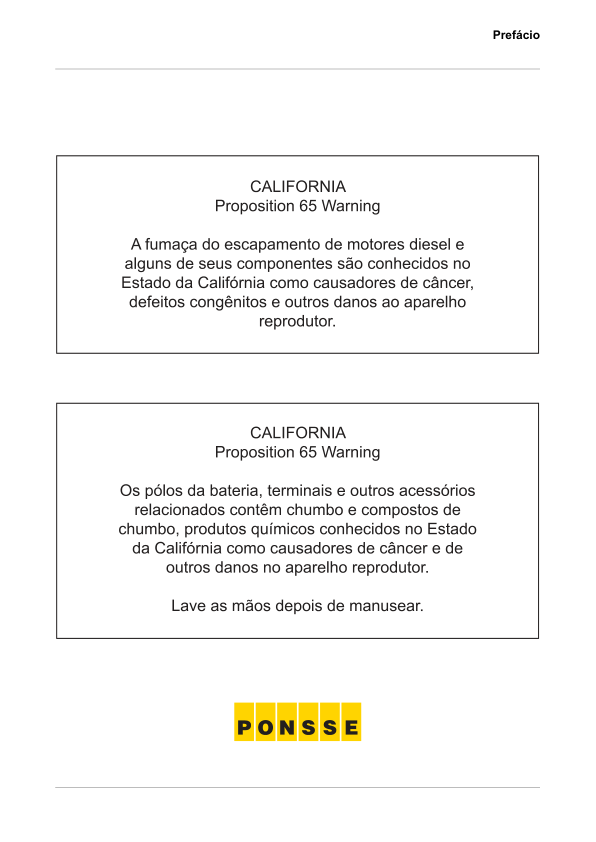 Prefácio

CALIFORNIA
Proposition 65 Warning

A fumaça do escapamento de motores diesel e alguns de seus componentes são conhecidos no Estado da Califórnia como causadores de câncer, defeitos congênitos e outros danos ao aparelho reprodutor.

CALIFORNIA
Proposition 65 Warning

Os pólos da bateria, terminais e outros acessórios relacionados contêm chumbo e compostos de chumbo, produtos químicos conhecidos no Estado da Califórnia como causadores de câncer e de outros danos no aparelho reprodutor.

Lave as mãos depois de manusear.

PONSSE